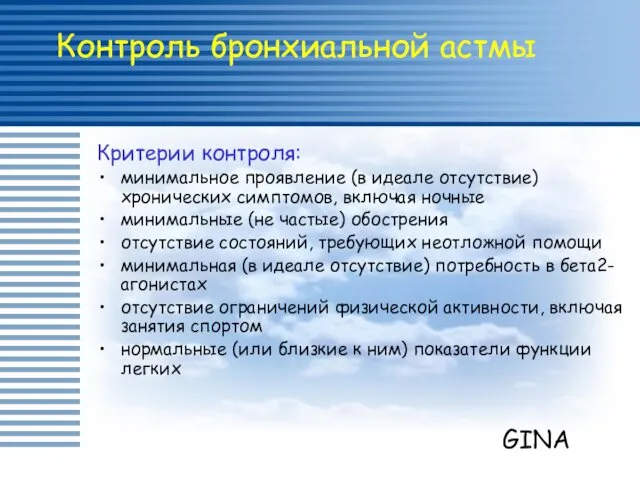 Контроль бронхиальной астмы

Критерии контроля:
• минимальное проявление (в идеале отсутствие) хронических симптомов, включая ночные
• минимальные (не частые) обострения
• отсутствие состояний, требующих неотложной помощи
• минимальная (в идеале отсутствие) потребность в бета2-агонистах
• отсутствие ограничений физической активности, включая занятия спортом
• нормальные (или близкие к ним) показатели функции легких

GINA